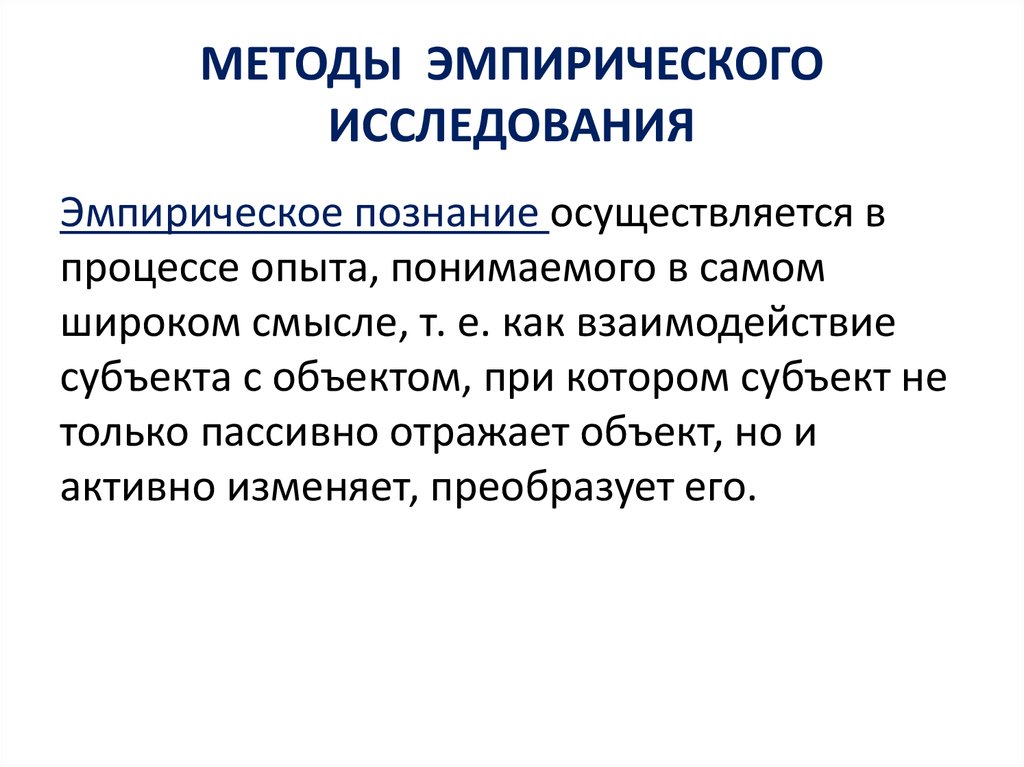 МЕТОДЫ ЭМПИРИЧЕСКОГО ИССЛЕДОВАНИЯ

Эмпирическое познание осуществляется в процессе опыта, понимаемого в самом широком смысле, т. е. как взаимодействие субъекта с объектом, при котором субъект не только пассивно отражает объект, но и активно изменяет, преобразует его.